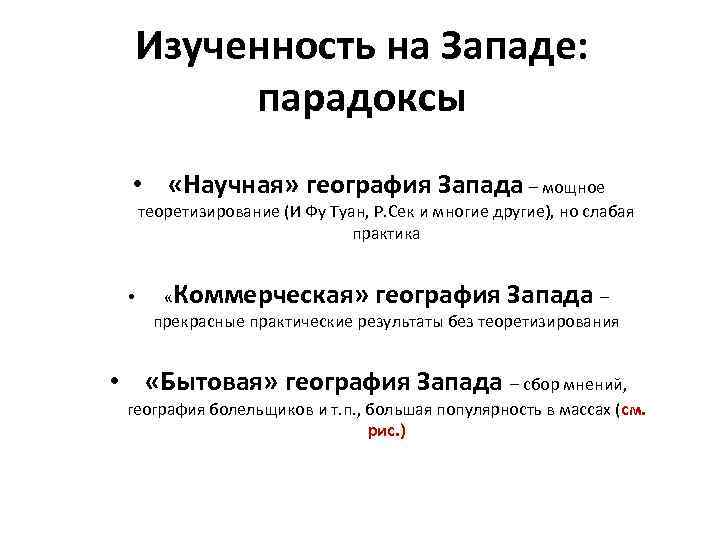 Изученность на Западе: парадоксы

• «Научная» география Запада – мощное теоретизирование (И Фу Туан, Р.Сек и многие другие), но слабая практика

• «Коммерческая» география Запада – прекрасные практические результаты без теоретизирования

• «Бытовая» география Запада – сбор мнений, география болельщиков и т.п., большая популярность в массах (см. рис.)